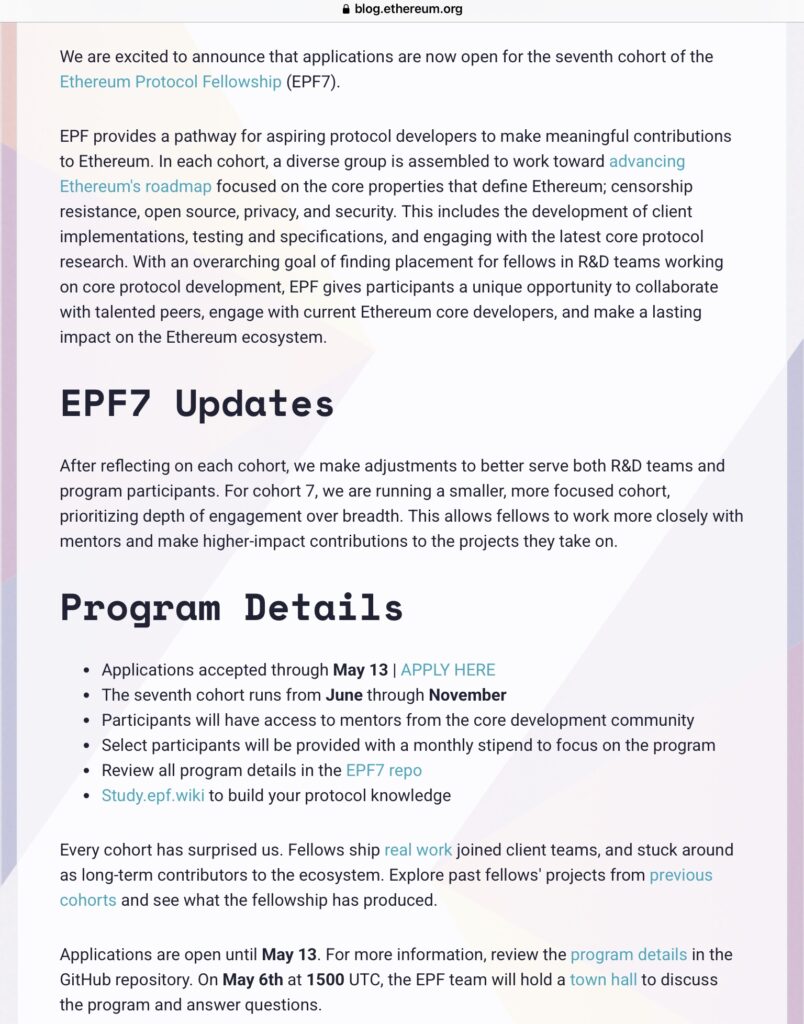 blog.ethereum.org

We are excited to announce that applications are now open for the seventh cohort of the Ethereum Protocol Fellowship (EPF7).

EPF provides a pathway for aspiring protocol developers to make meaningful contributions to Ethereum. In each cohort, a diverse group is assembled to work toward advancing Ethereum's roadmap focused on the core properties that define Ethereum; censorship resistance, open source, privacy, and security. This includes the development of client implementations, testing and specifications, and engaging with the latest core protocol research. With an overarching goal of finding placement for fellows in R&D teams working on core protocol development, EPF gives participants a unique opportunity to collaborate with talented peers, engage with current Ethereum core developers, and make a lasting impact on the Ethereum ecosystem.

EPF7 Updates

After reflecting on each cohort, we make adjustments to better serve both R&D teams and program participants. For cohort 7, we are running a smaller, more focused cohort, prioritizing depth of engagement over breadth. This allows fellows to work more closely with mentors and make higher-impact contributions to the projects they take on.

Program Details

- Applications accepted through **May 13** | APPLY HERE
- The seventh cohort runs from **June** through **November**
- Participants will have access to mentors from the core development community
- Select participants will be provided with a monthly stipend to focus on the program
- Review all program details in the EPF7 repo
- Study.epf.wiki to build your protocol knowledge

Every cohort has surprised us. Fellows ship real work joined client teams, and stuck around as long-term contributors to the ecosystem. Explore past fellows' projects from previous cohorts and see what the fellowship has produced.

Applications are open until **May 13**. For more information, review the program details in the GitHub repository. On **May 6th** at **1500** UTC, the EPF team will hold a town hall to discuss the program and answer questions.